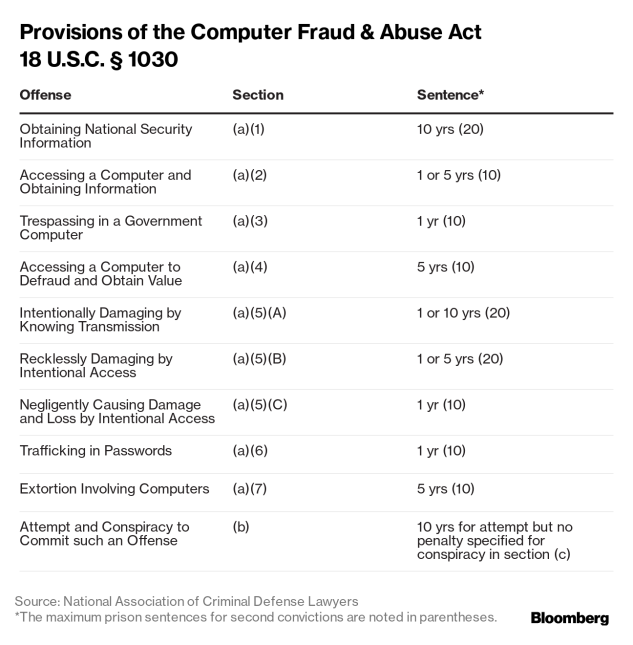 Provisions of the Computer Fraud & Abuse Act
18 U.S.C. § 1030

| Offense | Section | Sentence* |
|---|---|---|
| Obtaining National Security Information | (a)(1) | 10 yrs (20) |
| Accessing a Computer and Obtaining Information | (a)(2) | 1 or 5 yrs (10) |
| Trespassing in a Government Computer | (a)(3) | 1 yr (10) |
| Accessing a Computer to Defraud and Obtain Value | (a)(4) | 5 yrs (10) |
| Intentionally Damaging by Knowing Transmission | (a)(5)(A) | 1 or 10 yrs (20) |
| Recklessly Damaging by Intentional Access | (a)(5)(B) | 1 or 5 yrs (20) |
| Negligently Causing Damage and Loss by Intentional Access | (a)(5)(C) | 1 yr (10) |
| Trafficking in Passwords | (a)(6) | 1 yr (10) |
| Extortion Involving Computers | (a)(7) | 5 yrs (10) |
| Attempt and Conspiracy to Commit such an Offense | (b) | 10 yrs for attempt but no penalty specified for conspiracy in section (c) |

Source: National Association of Criminal Defense Lawyers
*The maximum prison sentences for second convictions are noted in parentheses.

Bloomberg